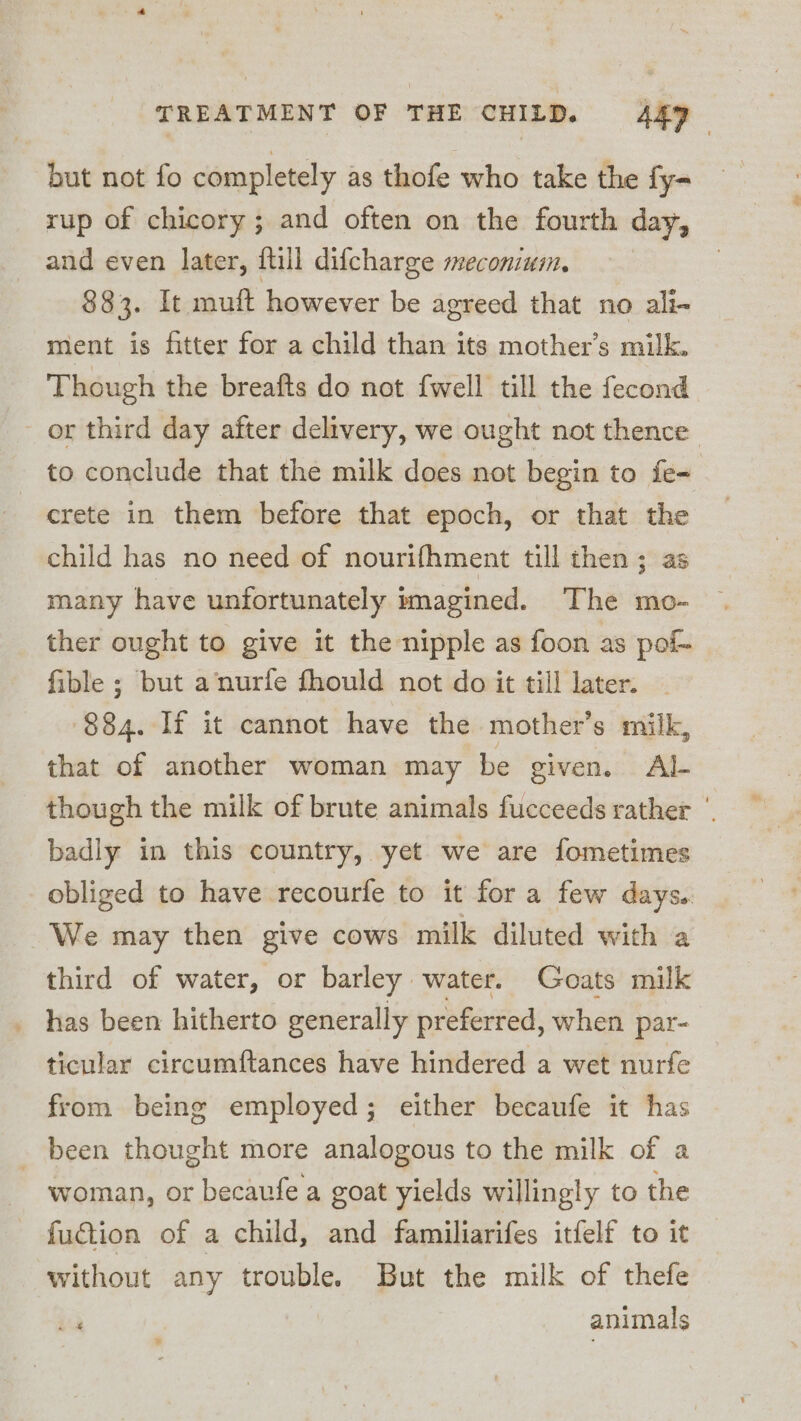 TREATMENT OF THE CHILD. 447

but not fo completely as thofe who take the fyrup of chicory; and often on the fourth day, and even later, ftill difcharge meconium.

883. It muft however be agreed that no aliment is fitter for a child than its mother's milk. Though the breafts do not fwell till the fecond or third day after delivery, we ought not thence to conclude that the milk does not begin to fecrete in them before that epoch, or that the child has no need of nourifhment till then; as many have unfortunately imagined. The mother ought to give it the nipple as foon as poffible; but a nurfe fhould not do it till later.

884. If it cannot have the mother's milk, that of another woman may be given. Although the milk of brute animals fucceeds rather badly in this country, yet we are fometimes obliged to have recourfe to it for a few days. We may then give cows milk diluted with a third of water, or barley water. Goats milk has been hitherto generally preferred, when particular circumftances have hindered a wet nurfe from being employed; either becaufe it has been thought more analogous to the milk of a woman, or becaufe a goat yields willingly to the fuction of a child, and familiarifes itfelf to it without any trouble. But the milk of thefe animals